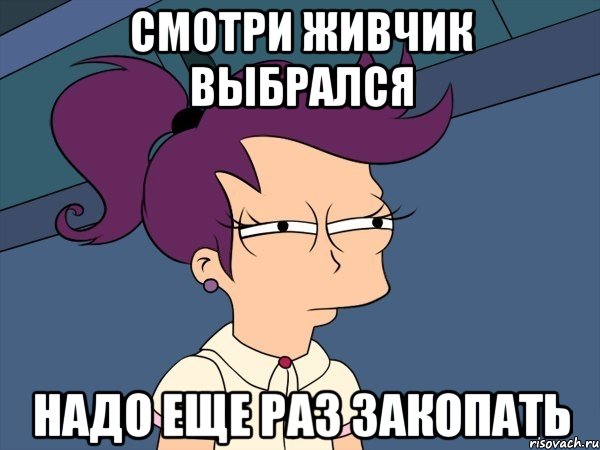 СМОТРИ ЖИВЧИК ВЫБРАЛСЯ

НАДО ЕЩЕ РАЗ ЗАКОПАТЬ

risovach.ru